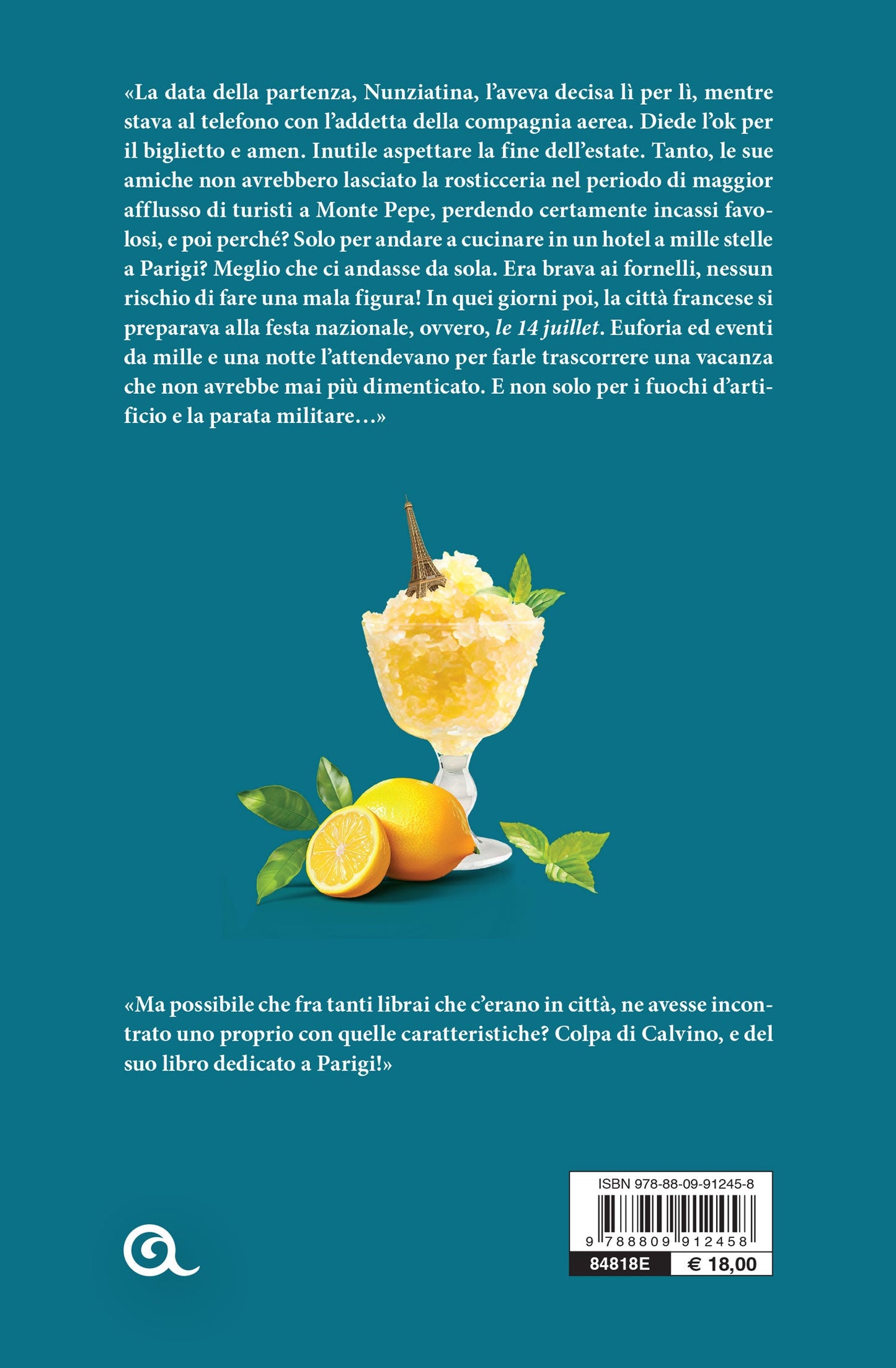 «La data della partenza, Nunziatina, l'aveva decisa lì per lì, mentre stava al telefono con l'addetta della compagnia aerea. Diede l'ok per il biglietto e amen. Inutile aspettare la fine dell'estate. Tanto, le sue amiche non avrebbero lasciato la rosticceria nel periodo di maggior afflusso di turisti a Monte Pepe, perdendo certamente incassi favolosi, e poi perché? Solo per andare a cucinare in un hotel a mille stelle a Parigi? Meglio che ci andasse da sola. Era brava ai fornelli, nessun rischio di fare una mala figura! In quei giorni poi, la città francese si preparava alla festa nazionale, ovvero, le 14 juillet. Euforia ed eventi da mille e una notte l'attendevano per farle trascorrere una vacanza che non avrebbe mai più dimenticato. E non solo per i fuochi d'artificio e la parata militare...»

«Ma possibile che fra tanti librai che c'erano in città, ne avesse incontrato uno proprio con quelle caratteristiche? Colpa di Calvino, e del suo libro dedicato a Parigi!»

ISBN 978-88-09-91245-8
9 788809 912458
84818E
€ 18,00